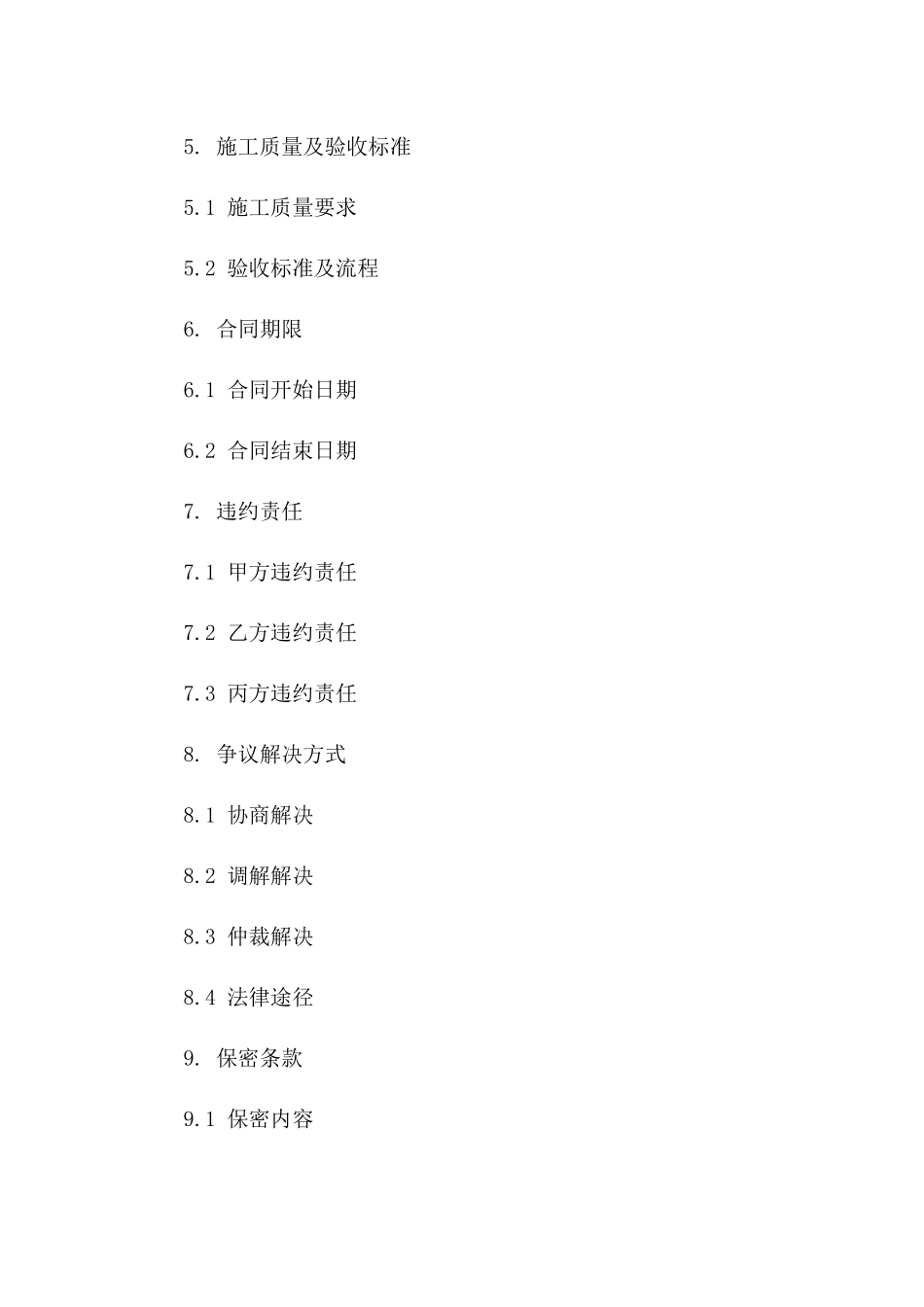 5. 施工质量及验收标准

5.1 施工质量要求

5.2 验收标准及流程

6. 合同期限

6.1 合同开始日期

6.2 合同结束日期

7. 违约责任

7.1 甲方违约责任

7.2 乙方违约责任

7.3 丙方违约责任

8. 争议解决方式

8.1 协商解决

8.2 调解解决

8.3 仲裁解决

8.4 法律途径

9. 保密条款

9.1 保密内容